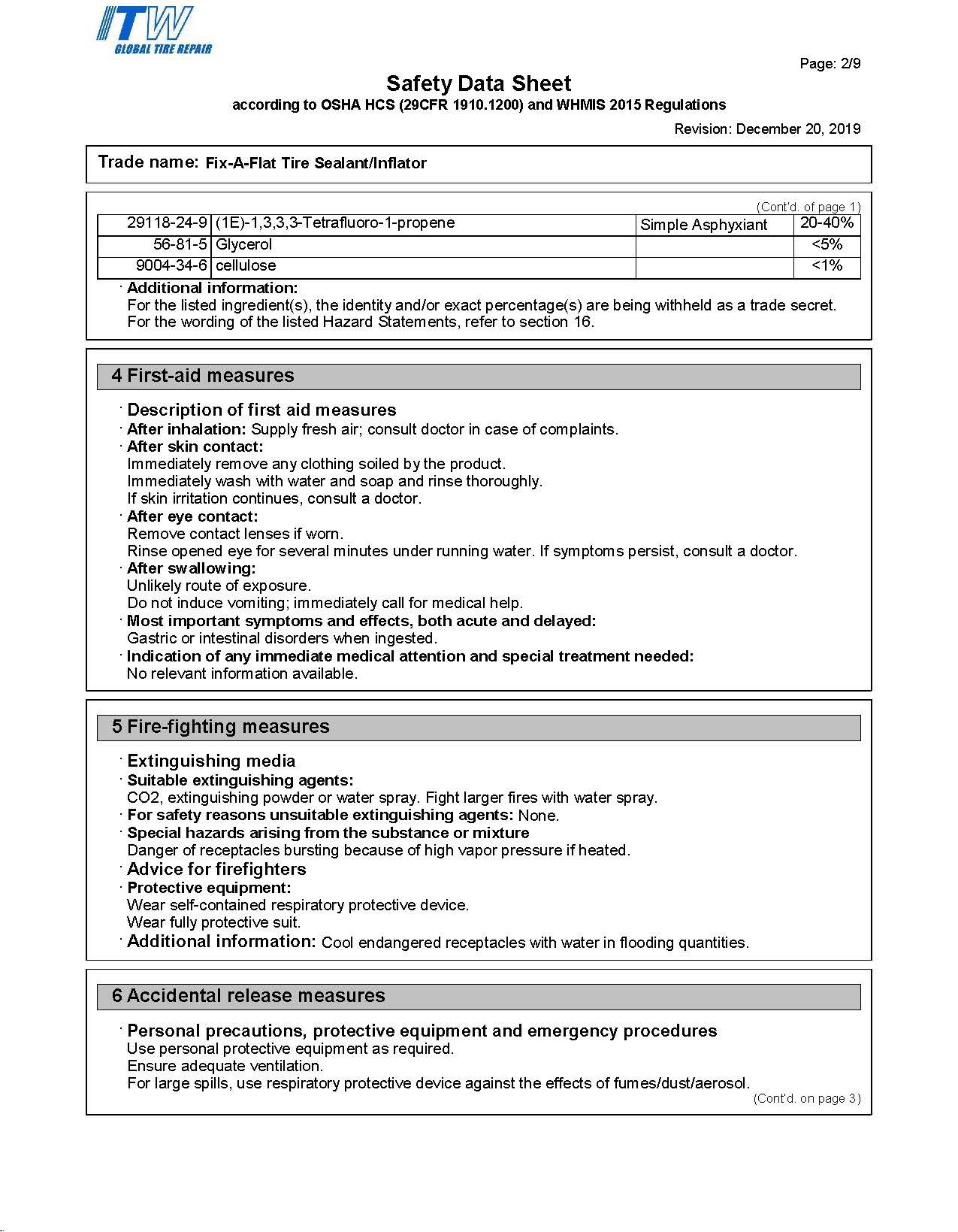 ITW
GLOBAL TIRE REPAIR

Page: 2/9

Safety Data Sheet
according to OSHA HCS (29CFR 1910.1200) and WHMIS 2015 Regulations

Revision: December 20, 2019

Trade name: Fix-A-Flat Tire Sealant/Inflator

(Cont'd. of page 1)

| 29118-24-9 | (1E)-1,3,3,3-Tetrafluoro-1-propene | Simple Asphyxiant | 20-40% |
|---|---|---|---|
| 56-81-5 | Glycerol | | <5% |
| 9004-34-6 | cellulose | | <1% |

· Additional information:
For the listed ingredient(s), the identity and/or exact percentage(s) are being withheld as a trade secret.
For the wording of the listed Hazard Statements, refer to section 16.

4 First-aid measures

· Description of first aid measures
· After inhalation: Supply fresh air; consult doctor in case of complaints.
· After skin contact:
Immediately remove any clothing soiled by the product.
Immediately wash with water and soap and rinse thoroughly.
If skin irritation continues, consult a doctor.
· After eye contact:
Remove contact lenses if worn.
Rinse opened eye for several minutes under running water. If symptoms persist, consult a doctor.
· After swallowing:
Unlikely route of exposure.
Do not induce vomiting; immediately call for medical help.
· Most important symptoms and effects, both acute and delayed:
Gastric or intestinal disorders when ingested.
· Indication of any immediate medical attention and special treatment needed:
No relevant information available.

5 Fire-fighting measures

· Extinguishing media
· Suitable extinguishing agents:
CO2, extinguishing powder or water spray. Fight larger fires with water spray.
· For safety reasons unsuitable extinguishing agents: None.
· Special hazards arising from the substance or mixture
Danger of receptacles bursting because of high vapor pressure if heated.
· Advice for firefighters
· Protective equipment:
Wear self-contained respiratory protective device.
Wear fully protective suit.
· Additional information: Cool endangered receptacles with water in flooding quantities.

6 Accidental release measures

· Personal precautions, protective equipment and emergency procedures
Use personal protective equipment as required.
Ensure adequate ventilation.
For large spills, use respiratory protective device against the effects of fumes/dust/aerosol.

(Cont'd. on page 3)